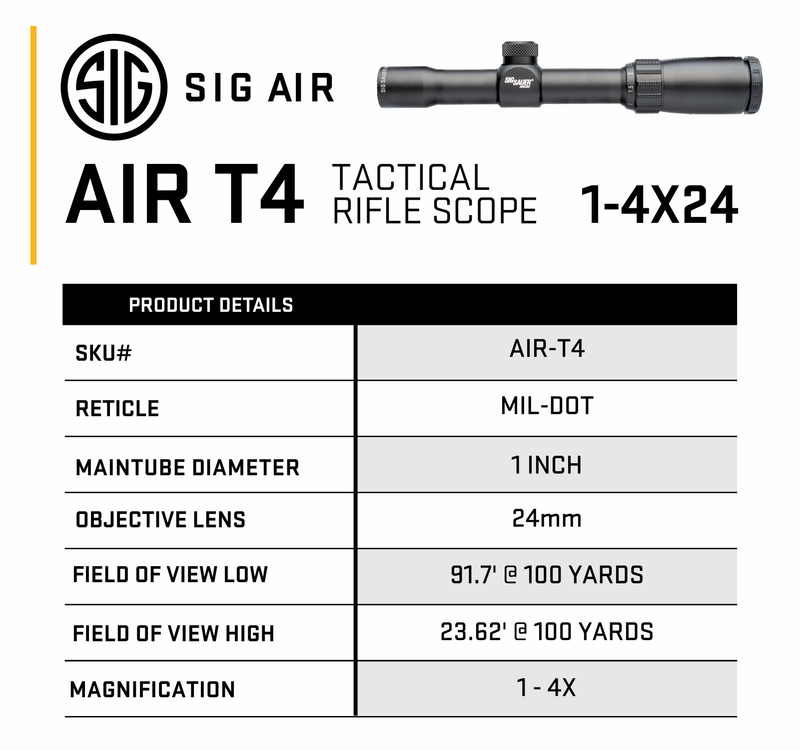 SIG SIG AIR

SIG SAUER

AIR T4 TACTICAL RIFLE SCOPE 1-4X24

| PRODUCT DETAILS | |
|---|---|
| SKU# | AIR-T4 |
| RETICLE | MIL-DOT |
| MAINTUBE DIAMETER | 1 INCH |
| OBJECTIVE LENS | 24mm |
| FIELD OF VIEW LOW | 91.7' @ 100 YARDS |
| FIELD OF VIEW HIGH | 23.62' @ 100 YARDS |
| MAGNIFICATION | 1 - 4X |